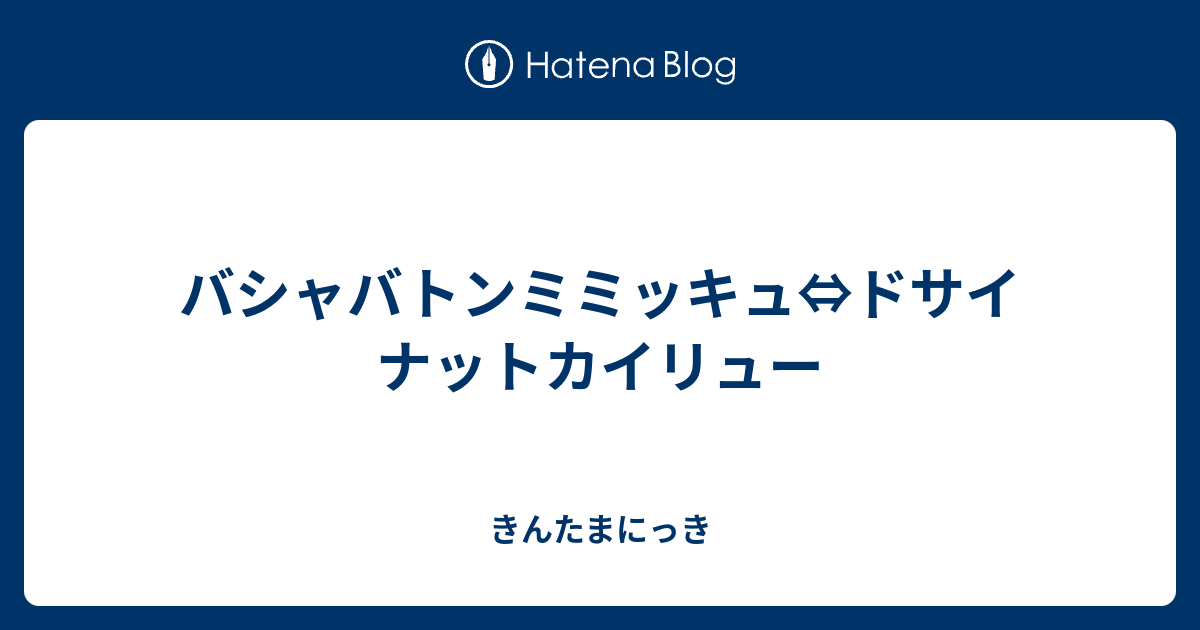 Hatena Blog

バシャバトンミミッキュ⇔ドサイナットカイリュー

きんたまにっき